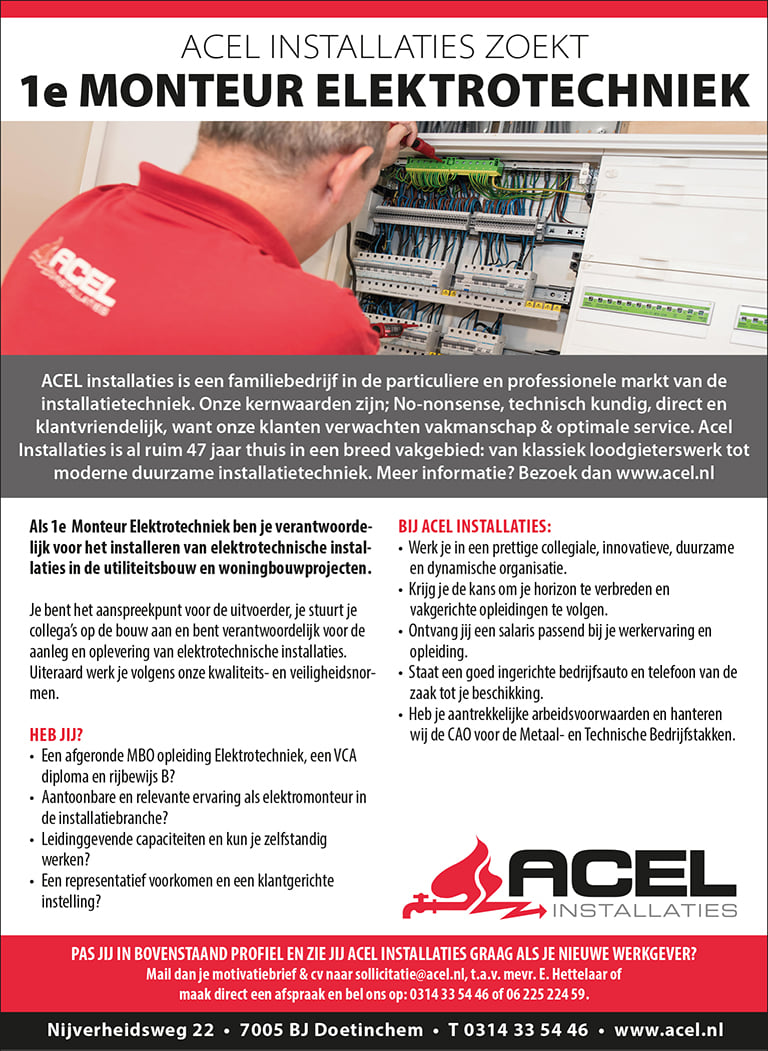 ACEL INSTALLATIES ZOEKT
1e MONTEUR ELEKTROTECHNIEK

ACEL
INSTALLATIES

ACEL installaties is een familiebedrijf in de particuliere en professionele markt van de installatietechniek. Onze kernwaarden zijn; No-nonsense, technisch kundig, direct en klantvriendelijk, want onze klanten verwachten vakmanschap & optimale service. Acel Installaties is al ruim 47 jaar thuis in een breed vakgebied: van klassiek loodgieterswerk tot moderne duurzame installatietechniek. Meer informatie? Bezoek dan www.acel.nl

Als 1e Monteur Elektrotechniek ben je verantwoordelijk voor het installeren van elektrotechnische installaties in de utiliteitsbouw en woningbouwprojecten.

Je bent het aanspreekpunt voor de uitvoerder, je stuurt je collega's op de bouw aan en bent verantwoordelijk voor de aanleg en oplevering van elektrotechnische installaties. Uiteraard werk je volgens onze kwaliteits- en veiligheidsnormen.

HEB JIJ?
• Een afgeronde MBO opleiding Elektrotechniek, een VCA diploma en rijbewijs B?
• Aantoonbare en relevante ervaring als elektromonteur in de installatiebranche?
• Leidinggevende capaciteiten en kun je zelfstandig werken?
• Een representatief voorkomen en een klantgerichte instelling?

BIJ ACEL INSTALLATIES:
• Werk je in een prettige collegiale, innovatieve, duurzame en dynamische organisatie.
• Krijg je de kans om je horizon te verbreden en vakgerichte opleidingen te volgen.
• Ontvang jij een salaris passend bij je werkervaring en opleiding.
• Staat een goed ingerichte bedrijfsauto en telefoon van de zaak tot je beschikking.
• Heb je aantrekkelijke arbeidsvoorwaarden en hanteren wij de CAO voor de Metaal- en Technische Bedrijfstakken.

ACEL
INSTALLATIES

PAS JIJ IN BOVENSTAAND PROFIEL EN ZIE JIJ ACEL INSTALLATIES GRAAG ALS JE NIEUWE WERKGEVER?
Mail dan je motivatiebrief & cv naar sollicitatie@acel.nl, t.a.v. mevr. E. Hettelaar of maak direct een afspraak en bel ons op: 0314 33 54 46 of 06 225 224 59.

Nijverheidsweg 22 • 7005 BJ Doetinchem • T 0314 33 54 46 • www.acel.nl